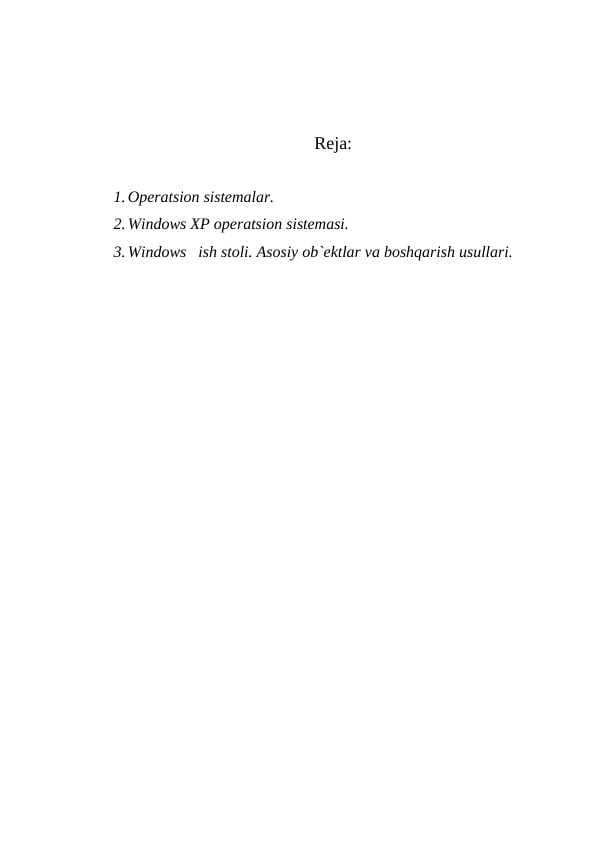 Reja:

1. Operatsion sistemalar.
2. Windows XP operatsion sistemasi.
3. Windows ish stoli. Asosiy ob`ektlar va boshqarish usullari.